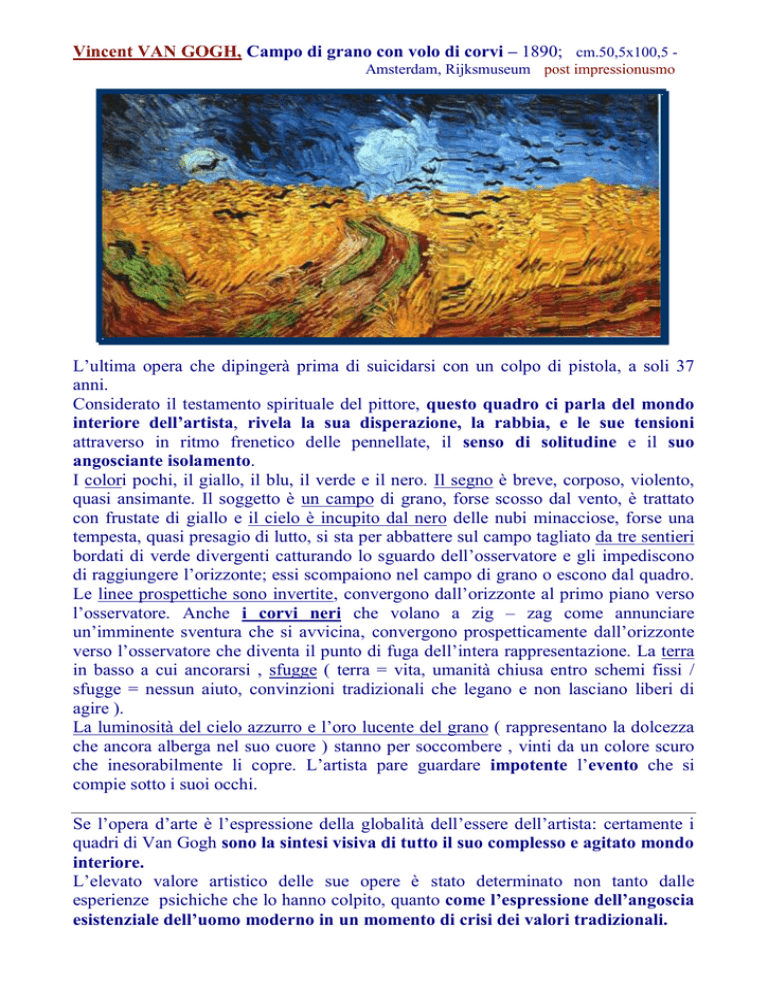 Vincent VAN GOGH, Campo di grano con volo di corvi – 1890; cm.50,5x100,5 - Amsterdam, Rijksmuseum post impressionusmo

L'ultima opera che dipingerà prima di suicidarsi con un colpo di pistola, a soli 37 anni.
Considerato il testamento spirituale del pittore, questo quadro ci parla del mondo interiore dell'artista, rivela la sua disperazione, la rabbia, e le sue tensioni attraverso in ritmo frenetico delle pennellate, il senso di solitudine e il suo angosciante isolamento.
I colori pochi, il giallo, il blu, il verde e il nero. Il segno è breve, corposo, violento, quasi ansimante. Il soggetto è un campo di grano, forse scosso dal vento, è trattato con frustate di giallo e il cielo è incupito dal nero delle nubi minacciose, forse una tempesta, quasi presagio di lutto, si sta per abbattere sul campo tagliato da tre sentieri bordati di verde divergenti catturando lo sguardo dell'osservatore e gli impediscono di raggiungere l'orizzonte; essi scompaiono nel campo di grano o escono dal quadro. Le linee prospettiche sono invertite, convergono dall'orizzonte al primo piano verso l'osservatore. Anche i corvi neri che volano a zig – zag come annunciare un'imminente sventura che si avvicina, convergono prospetticamente dall'orizzonte verso l'osservatore che diventa il punto di fuga dell'intera rappresentazione. La terra in basso a cui ancorarsi , sfugge ( terra = vita, umanità chiusa entro schemi fissi / sfugge = nessun aiuto, convinzioni tradizionali che legano e non lasciano liberi di agire ).
La luminosità del cielo azzurro e l'oro lucente del grano ( rappresentano la dolcezza che ancora alberga nel suo cuore ) stanno per soccombere , vinti da un colore scuro che inesorabilmente li copre. L'artista pare guardare impotente l'evento che si compie sotto i suoi occhi.

Se l'opera d'arte è l'espressione della globalità dell'essere dell'artista: certamente i quadri di Van Gogh sono la sintesi visiva di tutto il suo complesso e agitato mondo interiore.
L'elevato valore artistico delle sue opere è stato determinato non tanto dalle esperienze psichiche che lo hanno colpito, quanto come l'espressione dell'angoscia esistenziale dell'uomo moderno in un momento di crisi dei valori tradizionali.